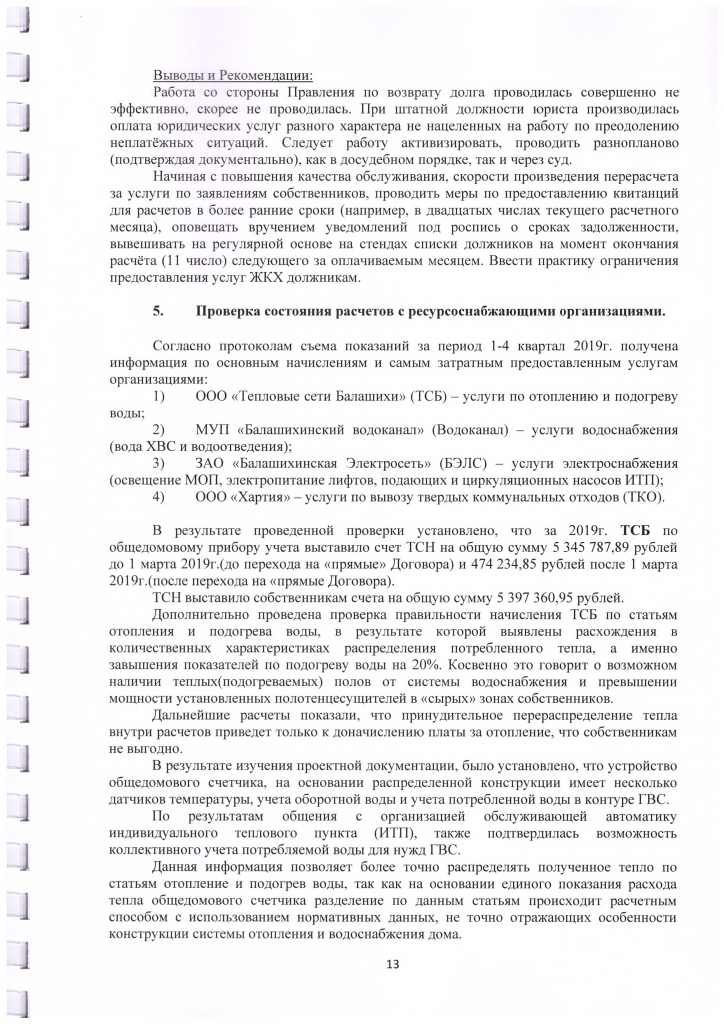 Выводы и Рекомендации:

Работа со стороны Правления по возврату долга проводилась совершенно не эффективно, скорее не проводилась. При штатной должности юриста производилась оплата юридических услуг разного характера не нацеленных на работу по преодолению неплатёжных ситуаций. Следует работу активизировать, проводить разнопланово (подтверждая документально), как в досудебном порядке, так и через суд.

Начиная с повышения качества обслуживания, скорости произведения перерасчета за услуги по заявлениям собственников, проводить меры по предоставлению квитанций для расчетов в более ранние сроки (например, в двадцатых числах текущего расчетного месяца), оповещать вручением уведомлений под роспись о сроках задолженности, вывешивать на регулярной основе на стендах списки должников на момент окончания расчёта (11 число) следующего за оплачиваемым месяцем. Ввести практику ограничения предоставления услуг ЖКХ должникам.

5. Проверка состояния расчетов с ресурсоснабжающими организациями.

Согласно протоколам съема показаний за период 1-4 квартал 2019г. получена информация по основным начислениям и самым затратным предоставленным услугам организациями:

1) ООО «Тепловые сети Балашихи» (ТСБ) – услуги по отоплению и подогреву воды;

2) МУП «Балашихинский водоканал» (Водоканал) – услуги водоснабжения (вода ХВС и водоотведения);

3) ЗАО «Балашихинская Электросеть» (БЭЛС) – услуги электроснабжения (освещение МОП, электропитание лифтов, подающих и циркуляционных насосов ИТП);

4) ООО «Хартия» – услуги по вывозу твердых коммунальных отходов (ТКО).

В результате проведенной проверки установлено, что за 2019г. ТСБ по общедомовому прибору учета выставило счет ТСН на общую сумму 5 345 787,89 рублей до 1 марта 2019г.(до перехода на «прямые» Договора) и 474 234,85 рублей после 1 марта 2019г.(после перехода на «прямые Договора).

ТСН выставило собственникам счета на общую сумму 5 397 360,95 рублей.

Дополнительно проведена проверка правильности начисления ТСБ по статьям отопления и подогрева воды, в результате которой выявлены расхождения в количественных характеристиках распределения потребленного тепла, а именно завышения показателей по подогреву воды на 20%. Косвенно это говорит о возможном наличии теплых(подогреваемых) полов от системы водоснабжения и превышении мощности установленных полотенцесушителей в «сырых» зонах собственников.

Дальнейшие расчеты показали, что принудительное перераспределение тепла внутри расчетов приведет только к доначислению платы за отопление, что собственникам не выгодно.

В результате изучения проектной документации, было установлено, что устройство общедомового счетчика, на основании распределенной конструкции имеет несколько датчиков температуры, учета оборотной воды и учета потребленной воды в контуре ГВС.

По результатам общения с организацией обслуживающей автоматику индивидуального теплового пункта (ИТП), также подтвердилась возможность коллективного учета потребляемой воды для нужд ГВС.

Данная информация позволяет более точно распределять полученное тепло по статьям отопление и подогрев воды, так как на основании единого показания расхода тепла общедомового счетчика разделение по данным статьям происходит расчетным способом с использованием нормативных данных, не точно отражающих особенности конструкции системы отопления и водоснабжения дома.

13